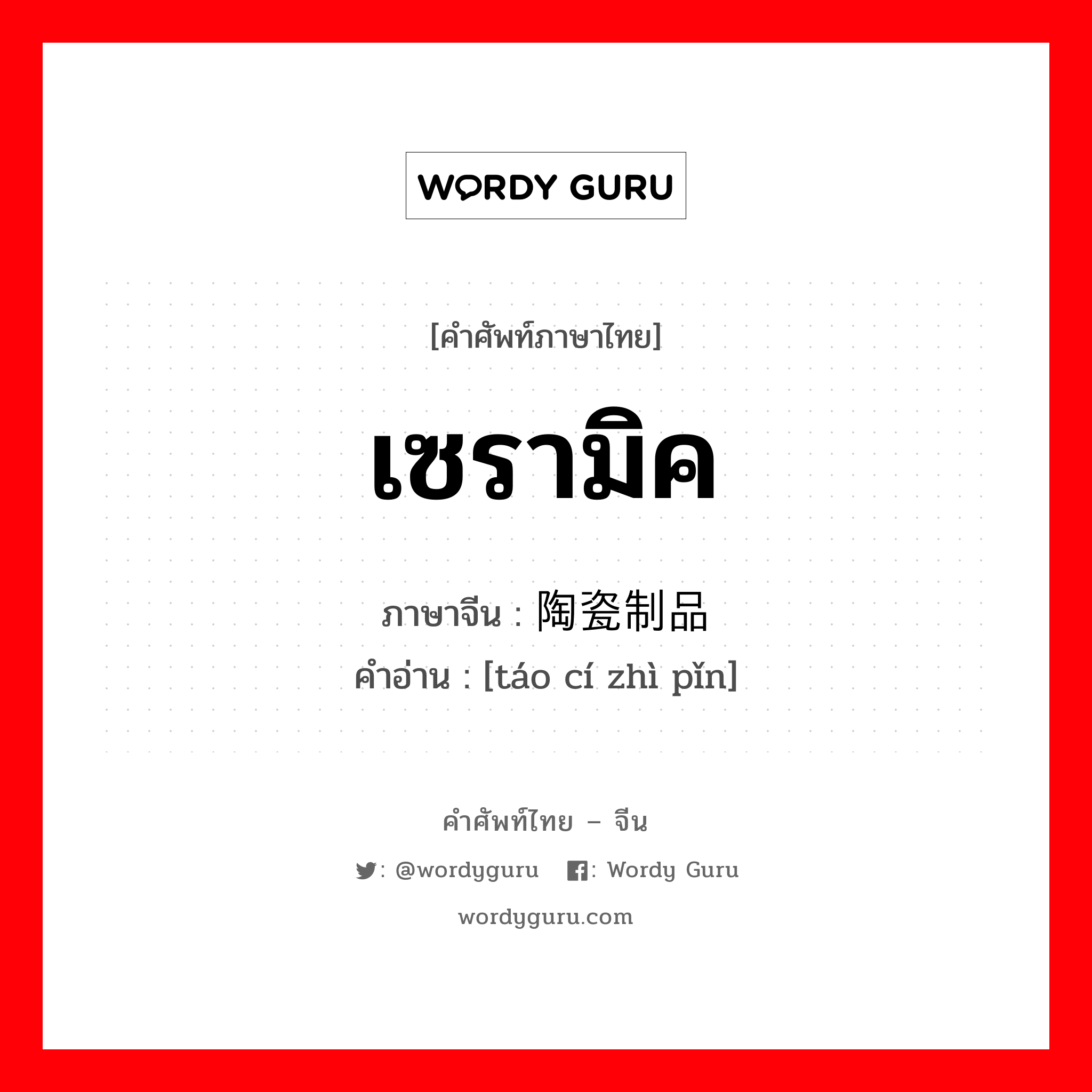 WORDY GURU

[คำศัพท์ภาษาไทย]

เซรามิค

ภาษาจีน : 陶瓷制品
คำอ่าน : [táo cí zhì pǐn]

คำศัพท์ไทย – จีน

: @wordyguru : Wordy Guru

wordyguru.com